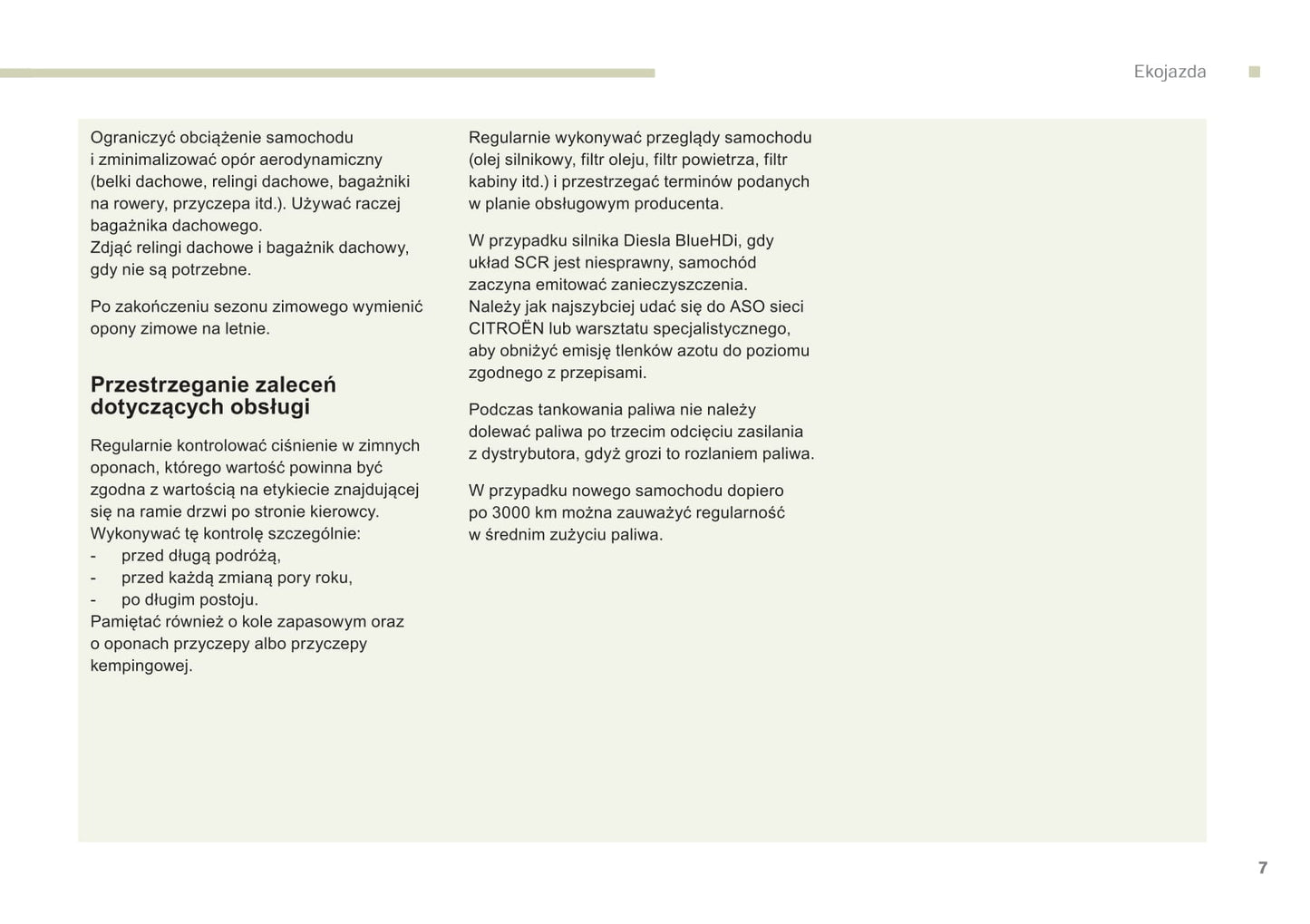 Ekojazda

Ograniczyć obciążenie samochodu i zminimalizować opór aerodynamiczny (belki dachowe, relingi dachowe, bagażniki na rowery, przyczepa itd.). Używać raczej bagażnika dachowego.
Zdjąć relingi dachowe i bagażnik dachowy, gdy nie są potrzebne.

Po zakończeniu sezonu zimowego wymienić opony zimowe na letnie.

Przestrzeganie zaleceń dotyczących obsługi

Regularnie kontrolować ciśnienie w zimnych oponach, którego wartość powinna być zgodna z wartością na etykiecie znajdującej się na ramie drzwi po stronie kierowcy.
Wykonywać tę kontrolę szczególnie:
- przed długą podróżą,
- przed każdą zmianą pory roku,
- po długim postoju.
Pamiętać również o kole zapasowym oraz o oponach przyczepy albo przyczepy kempingowej.

Regularnie wykonywać przeglądy samochodu (olej silnikowy, filtr oleju, filtr powietrza, filtr kabiny itd.) i przestrzegać terminów podanych w planie obsługowym producenta.

W przypadku silnika Diesla BlueHDi, gdy układ SCR jest niesprawny, samochód zaczyna emitować zanieczyszczenia.
Należy jak najszybciej udać się do ASO sieci CITROËN lub warsztatu specjalistycznego, aby obniżyć emisję tlenków azotu do poziomu zgodnego z przepisami.

Podczas tankowania paliwa nie należy dolewać paliwa po trzecim odcięciu zasilania z dystrybutora, gdyż grozi to rozlaniem paliwa.

W przypadku nowego samochodu dopiero po 3000 km można zauważyć regularność w średnim zużyciu paliwa.

7